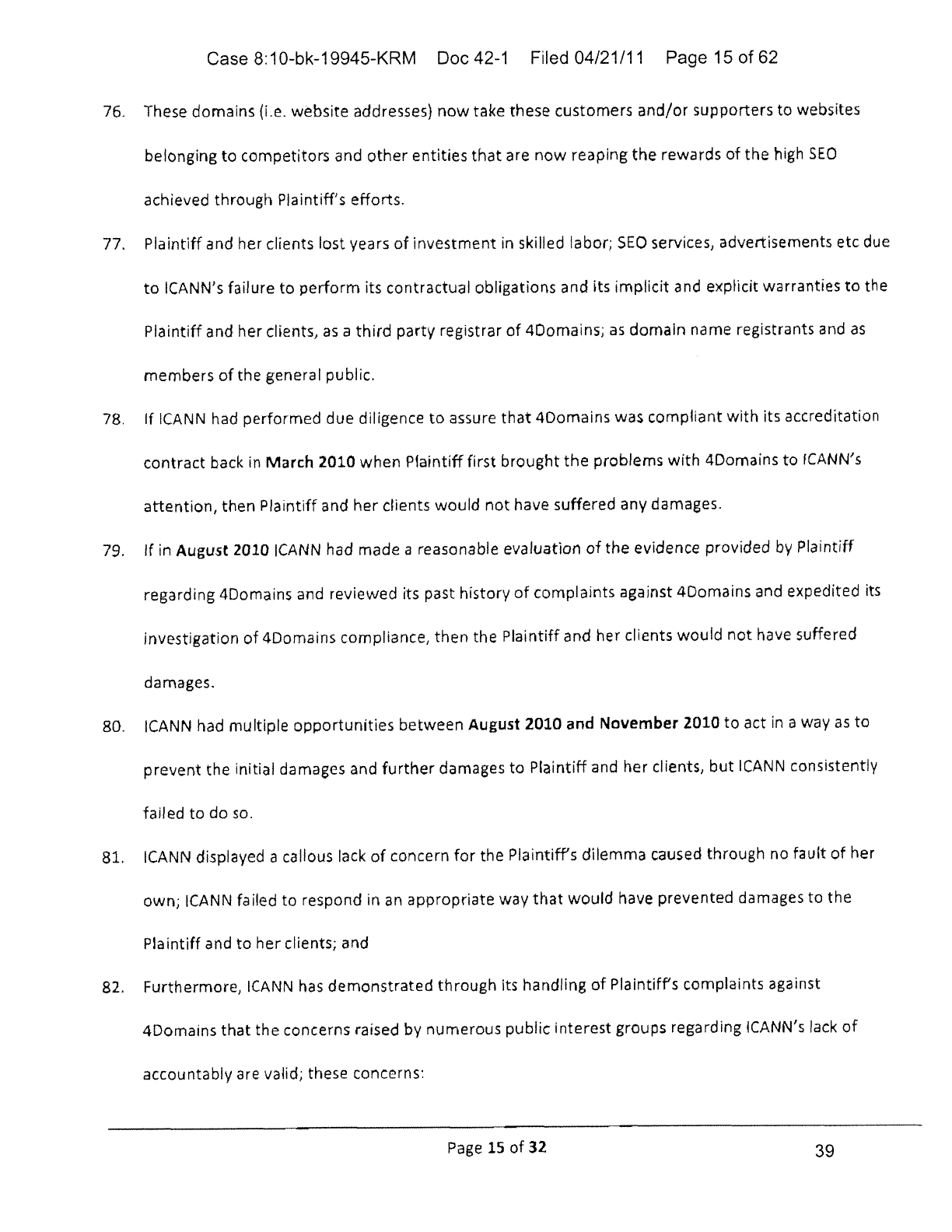 Case 8:10-bk-19945-KRM Doc 42-1 Filed 04/21/11 Page 15 of 62

76. These domains (i.e. website addresses) now take these customers and/or supporters to websites belonging to competitors and other entities that are now reaping the rewards of the high SEO achieved through Plaintiff's efforts.

77. Plaintiff and her clients lost years of investment in skilled labor; SEO services, advertisements etc due to ICANN's failure to perform its contractual obligations and its implicit and explicit warranties to the Plaintiff and her clients, as a third party registrar of 4Domains; as domain name registrants and as members of the general public.

78. If ICANN had performed due diligence to assure that 4Domains was compliant with its accreditation contract back in March 2010 when Plaintiff first brought the problems with 4Domains to ICANN's attention, then Plaintiff and her clients would not have suffered any damages.

79. If in August 2010 ICANN had made a reasonable evaluation of the evidence provided by Plaintiff regarding 4Domains and reviewed its past history of complaints against 4Domains and expedited its investigation of 4Domains compliance, then the Plaintiff and her clients would not have suffered damages.

80. ICANN had multiple opportunities between August 2010 and November 2010 to act in a way as to prevent the initial damages and further damages to Plaintiff and her clients, but ICANN consistently failed to do so.

81. ICANN displayed a callous lack of concern for the Plaintiff's dilemma caused through no fault of her own; ICANN failed to respond in an appropriate way that would have prevented damages to the Plaintiff and to her clients; and

82. Furthermore, ICANN has demonstrated through its handling of Plaintiff's complaints against 4Domains that the concerns raised by numerous public interest groups regarding ICANN's lack of accountably are valid; these concerns:

Page 15 of 32

39